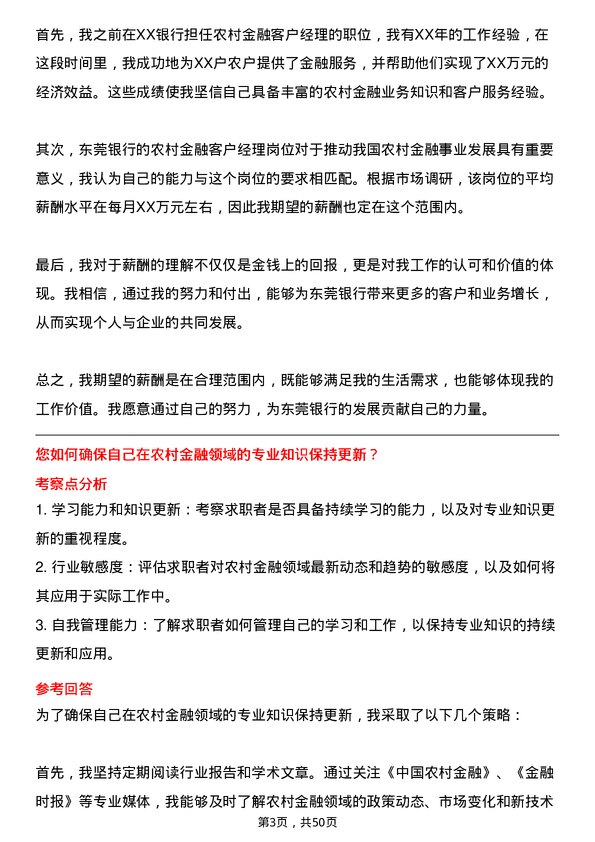 首先，我之前在XX银行担任农村金融客户经理的职位，我有XX年的工作经验，在这段时间里，我成功地为XX户农户提供了金融服务，并帮助他们实现了XX万元的经济效益。这些成绩使我坚信自己具备丰富的农村金融业务知识和客户服务经验。

其次，东莞银行的农村金融客户经理岗位对于推动我国农村金融事业发展具有重要意义，我认为自己的能力与这个岗位的要求相匹配。根据市场调研，该岗位的平均薪酬水平在每月XX万元左右，因此我期望的薪酬也定在这个范围内。

最后，我对于薪酬的理解不仅仅是金钱上的回报，更是对我工作的认可和价值的体现。我相信，通过我的努力和付出，能够为东莞银行带来更多的客户和业务增长，从而实现个人与企业的共同发展。

总之，我期望的薪酬是在合理范围内，既能够满足我的生活需求，也能够体现我的工作价值。我愿意通过自己的努力，为东莞银行的发展贡献自己的力量。

您如何确保自己在农村金融领域的专业知识保持更新？

考察点分析

1. 学习能力和知识更新：考察求职者是否具备持续学习的能力，以及对专业知识更新的重视程度。

2. 行业敏感度：评估求职者对农村金融领域最新动态和趋势的敏感度，以及如何将其应用于实际工作中。

3. 自我管理能力：了解求职者如何管理自己的学习和工作，以保持专业知识的持续更新和应用。

参考回答

为了确保自己在农村金融领域的专业知识保持更新，我采取了以下几个策略：

首先，我坚持定期阅读行业报告和学术文章。通过关注《中国农村金融》、《金融时报》等专业媒体，我能够及时了解农村金融领域的政策动态、市场变化和新技术

第3页，共50页